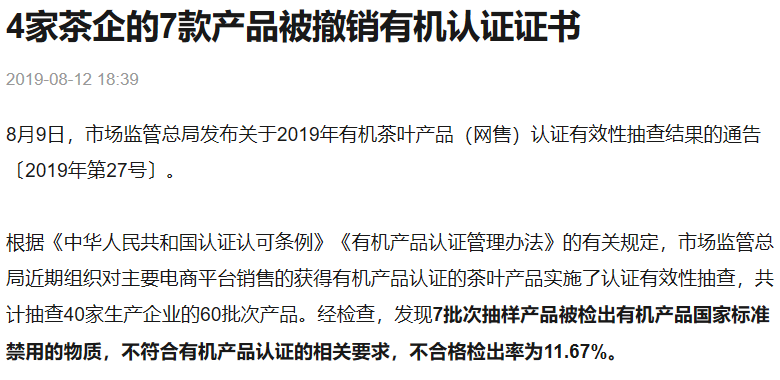 4家茶企的7款产品被撤销有机认证证书

2019-08-12 18:39

8月9日，市场监管总局发布关于2019年有机茶叶产品（网售）认证有效性抽查结果的通告〔2019年第27号〕。

根据《中华人民共和国认证认可条例》《有机产品认证管理办法》的有关规定，市场监管总局近期组织对主要电商平台销售的获得有机产品认证的茶叶产品实施了认证有效性抽查，共计抽查40家生产企业的60批次产品。经检查，发现7批次抽样产品被检出有机产品国家标准禁用的物质，不符合有机产品认证的相关要求，不合格检出率为11.67%。